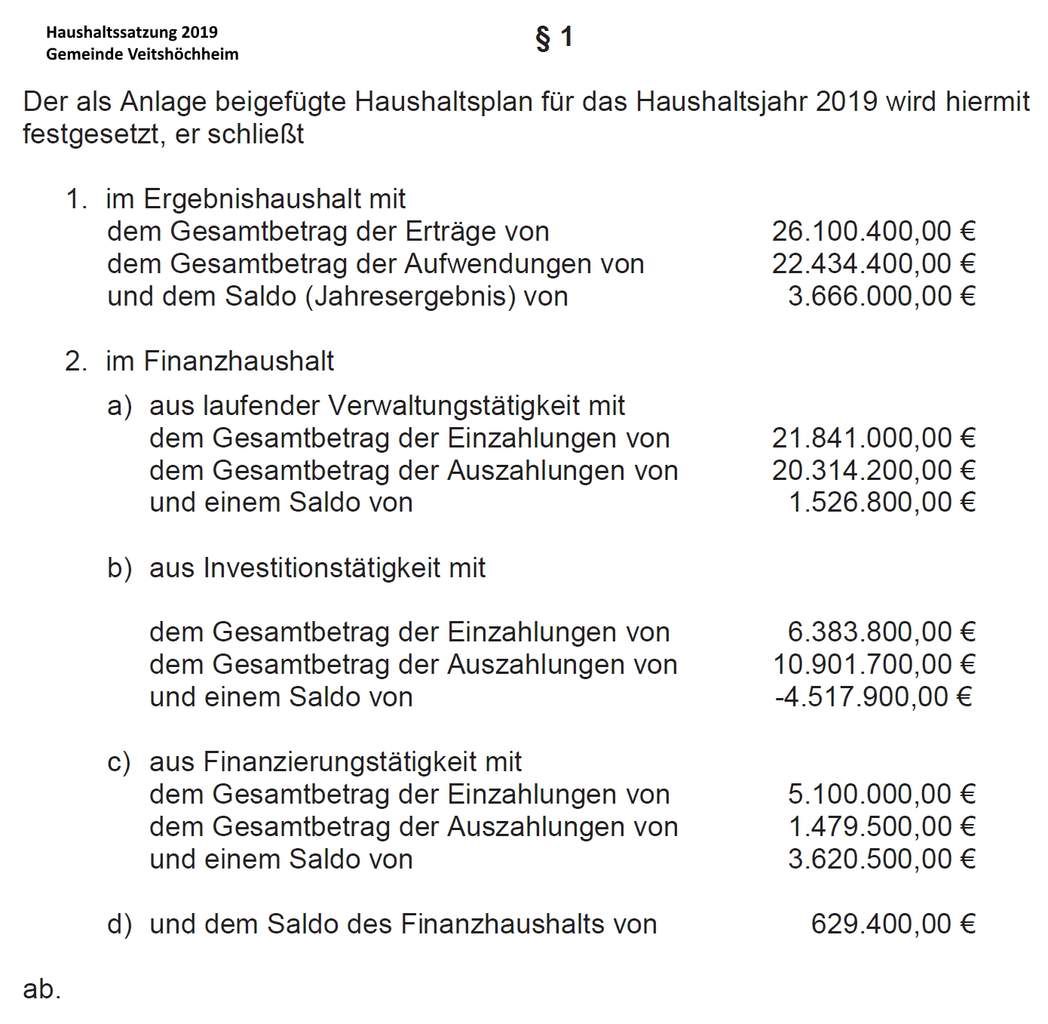 Haushaltssatzung 2019
Gemeinde Veitshöchheim

§ 1

Der als Anlage beigefügte Haushaltsplan für das Haushaltsjahr 2019 wird hiermit festgesetzt, er schließt

1. im Ergebnishaushalt mit
dem Gesamtbetrag der Erträge von 26.100.400,00 €
dem Gesamtbetrag der Aufwendungen von 22.434.400,00 €
und dem Saldo (Jahresergebnis) von 3.666.000,00 €

2. im Finanzhaushalt

a) aus laufender Verwaltungstätigkeit mit
dem Gesamtbetrag der Einzahlungen von 21.841.000,00 €
dem Gesamtbetrag der Auszahlungen von 20.314.200,00 €
und einem Saldo von 1.526.800,00 €

b) aus Investitionstätigkeit mit

dem Gesamtbetrag der Einzahlungen von 6.383.800,00 €
dem Gesamtbetrag der Auszahlungen von 10.901.700,00 €
und einem Saldo von -4.517.900,00 €

c) aus Finanzierungstätigkeit mit
dem Gesamtbetrag der Einzahlungen von 5.100.000,00 €
dem Gesamtbetrag der Auszahlungen von 1.479.500,00 €
und einem Saldo von 3.620.500,00 €

d) und dem Saldo des Finanzhaushalts von 629.400,00 €

ab.